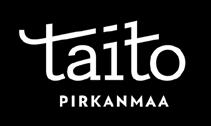 taito
PIRKANMAA